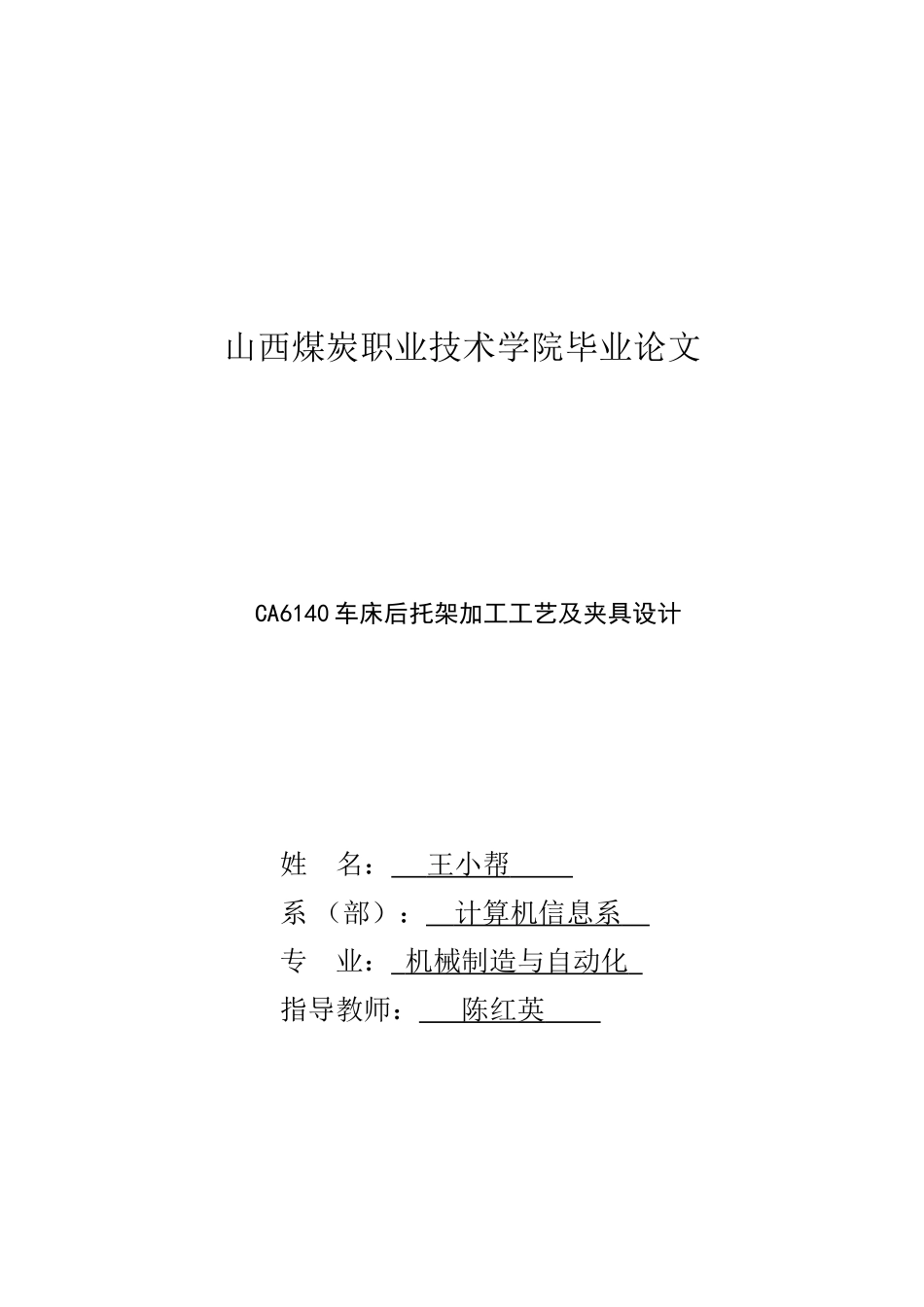 山西煤炭职业技术学院毕业论文

CA6140车床后托架加工工艺及夹具设计

姓 名： 王小帮

系（部）： 计算机信息系

专 业： 机械制造与自动化

指导教师： 陈红英